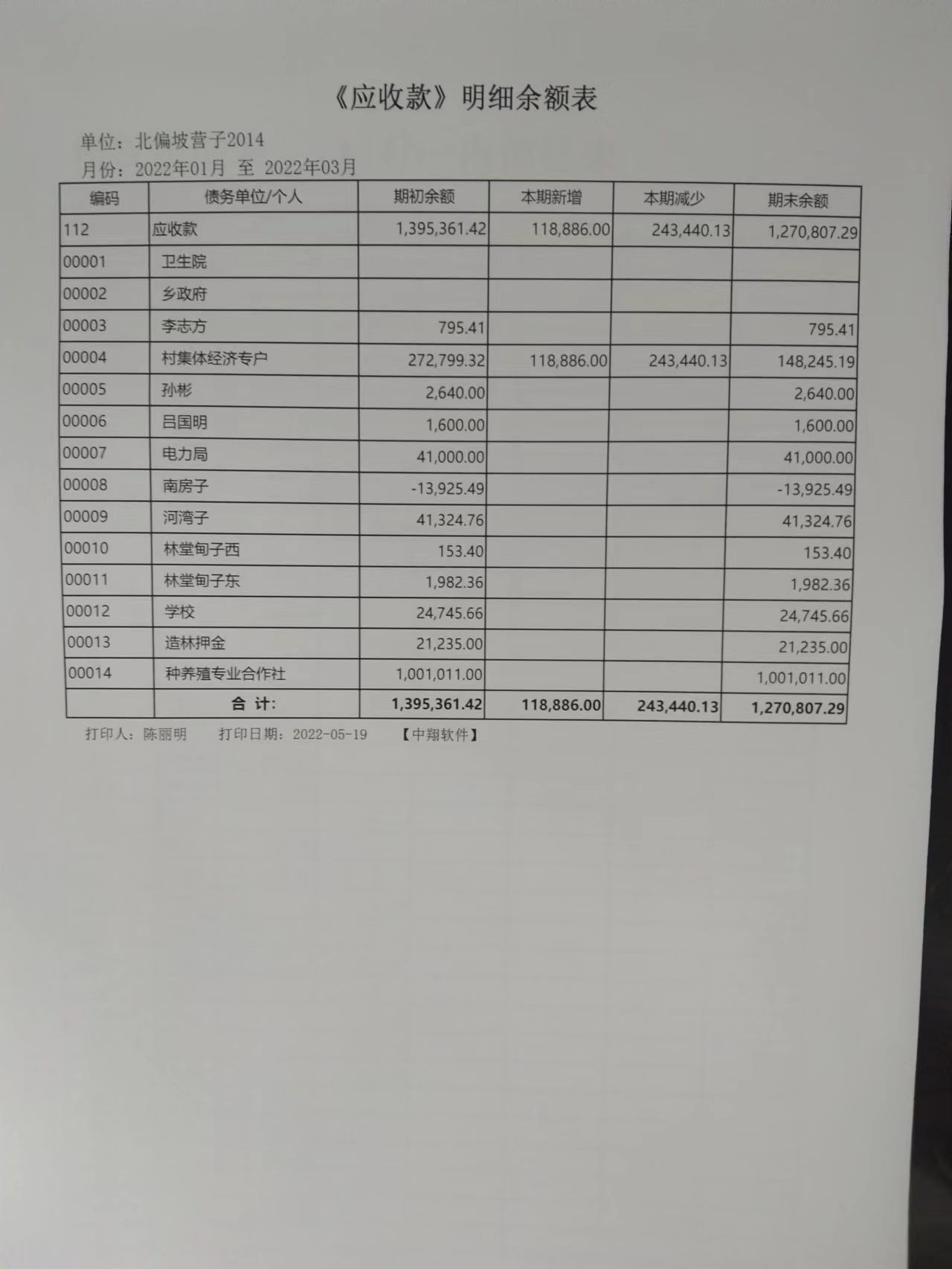 《应收款》明细余额表

单位：北偏坡营子2014
月份：2022年01月 至 2022年03月

| 编码 | 债务单位/个人 | 期初余额 | 本期新增 | 本期减少 | 期末余额 |
|---|---|---|---|---|---|
| 112 | 应收款 | 1,395,361.42 | 118,886.00 | 243,440.13 | 1,270,807.29 |
| 00001 | 卫生院 | | | | |
| 00002 | 乡政府 | | | | |
| 00003 | 李志方 | 795.41 | | | 795.41 |
| 00004 | 村集体经济专户 | 272,799.32 | 118,886.00 | 243,440.13 | 148,245.19 |
| 00005 | 孙彬 | 2,640.00 | | | 2,640.00 |
| 00006 | 吕国明 | 1,600.00 | | | 1,600.00 |
| 00007 | 电力局 | 41,000.00 | | | 41,000.00 |
| 00008 | 南房子 | -13,925.49 | | | -13,925.49 |
| 00009 | 河湾子 | 41,324.76 | | | 41,324.76 |
| 00010 | 林堂甸子西 | 153.40 | | | 153.40 |
| 00011 | 林堂甸子东 | 1,982.36 | | | 1,982.36 |
| 00012 | 学校 | 24,745.66 | | | 24,745.66 |
| 00013 | 造林押金 | 21,235.00 | | | 21,235.00 |
| 00014 | 种养殖专业合作社 | 1,001,011.00 | | | 1,001,011.00 |
| | 合 计: | 1,395,361.42 | 118,886.00 | 243,440.13 | 1,270,807.29 |

打印人：陈丽明 打印日期：2022-05-19 【中翔软件】